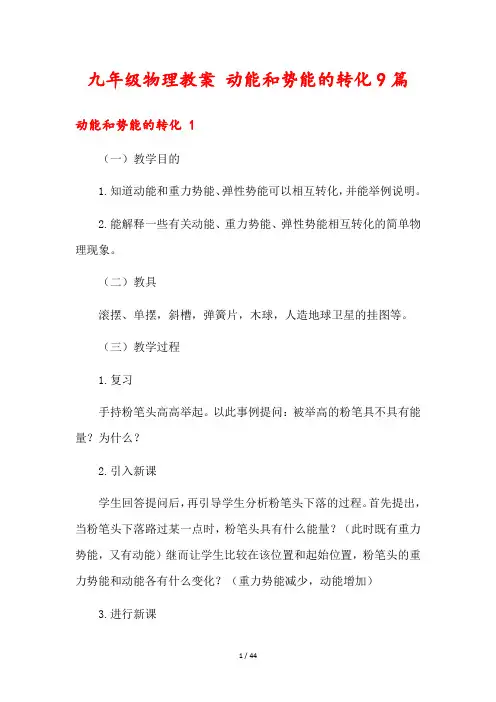 九年级物理教案 动能和势能的转化9篇

动能和势能的转化 1

（一）教学目的

1.知道动能和重力势能、弹性势能可以相互转化，并能举例说明。

2.能解释一些有关动能、重力势能、弹性势能相互转化的简单物理现象。

（二）教具

滚摆、单摆，斜槽，弹簧片，木球，人造地球卫星的挂图等。

（三）教学过程

1.复习

手持粉笔头高高举起。以此事例提问：被举高的粉笔具不具有能量？为什么？

2.引入新课

学生回答提问后，再引导学生分析粉笔头下落的过程。首先提出，当粉笔头下落路过某一点时，粉笔头具有什么能量？（此时既有重力势能，又有动能）继而让学生比较在该位置和起始位置，粉笔头的重力势能和动能各有什么变化？（重力势能减少，动能增加）

3.进行新课

1 / 44